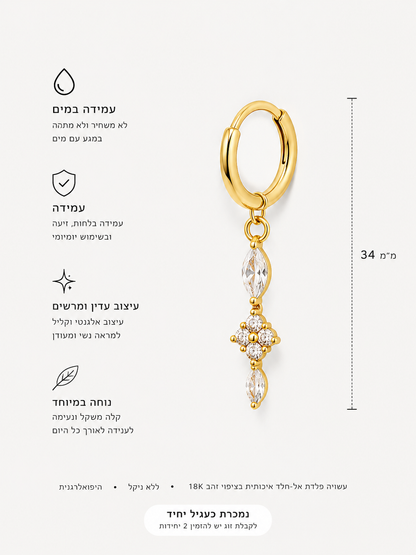 עמידה במים
לא משחיר ולא מתהה
במגע עם מים

עמידה
עמידה בלחות, זיעה
ובשימוש יומיומי

עיצוב עדין ומרשים
עיצוב אלגנטי וקליל
למראה נשי ומעודן

נוחה במיוחד
קלה משקל ונעימה
לענידה לאורך כל היום

34 מ"מ

עשויה פלדת אל-חלד איכותית בציפוי זהב 18K • ללא ניקל • היפואלרגנית

נמכרת כעגיל יחיד
לקבלת זוג יש להזמין 2 יחידות